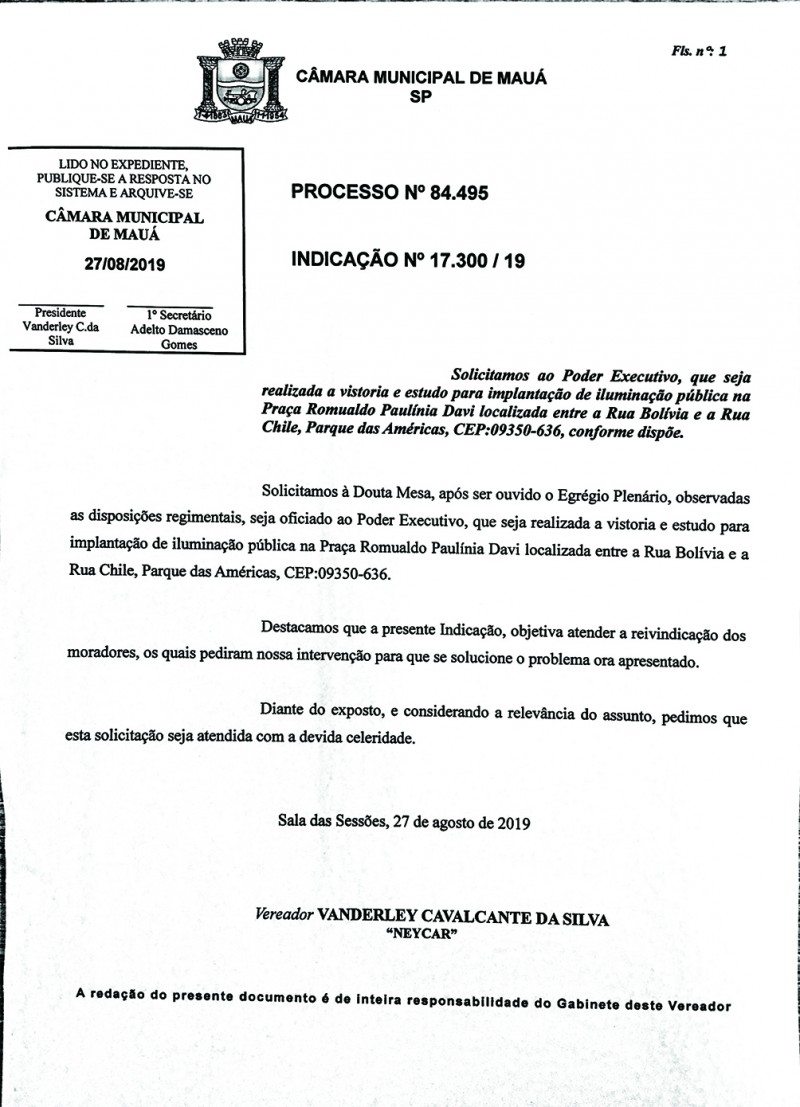 Fls. nº 1

CÂMARA MUNICIPAL DE MAUÁ
SP

LIDO NO EXPEDIENTE, PUBLIQUE-SE A RESPOSTA NO SISTEMA E ARQUIVE-SE

CÂMARA MUNICIPAL DE MAUÁ

27/08/2019

Presidente
Vanderley C.da Silva

1º Secretário
Adelto Damasceno Gomes

PROCESSO Nº 84.495

INDICAÇÃO Nº 17.300 / 19

Solicitamos ao Poder Executivo, que seja realizada a vistoria e estudo para implantação de iluminação pública na Praça Romualdo Paulínia Davi localizada entre a Rua Bolívia e a Rua Chile, Parque das Américas, CEP:09350-636, conforme dispõe.

Solicitamos à Douta Mesa, após ser ouvido o Egrégio Plenário, observadas as disposições regimentais, seja oficiado ao Poder Executivo, que seja realizada a vistoria e estudo para implantação de iluminação pública na Praça Romualdo Paulínia Davi localizada entre a Rua Bolívia e a Rua Chile, Parque das Américas, CEP:09350-636.

Destacamos que a presente Indicação, objetiva atender a reivindicação dos moradores, os quais pediram nossa intervenção para que se solucione o problema ora apresentado.

Diante do exposto, e considerando a relevância do assunto, pedimos que esta solicitação seja atendida com a devida celeridade.

Sala das Sessões, 27 de agosto de 2019

Vereador VANDERLEY CAVALCANTE DA SILVA
"NEYCAR"

A redação do presente documento é de inteira responsabilidade do Gabinete deste Vereador